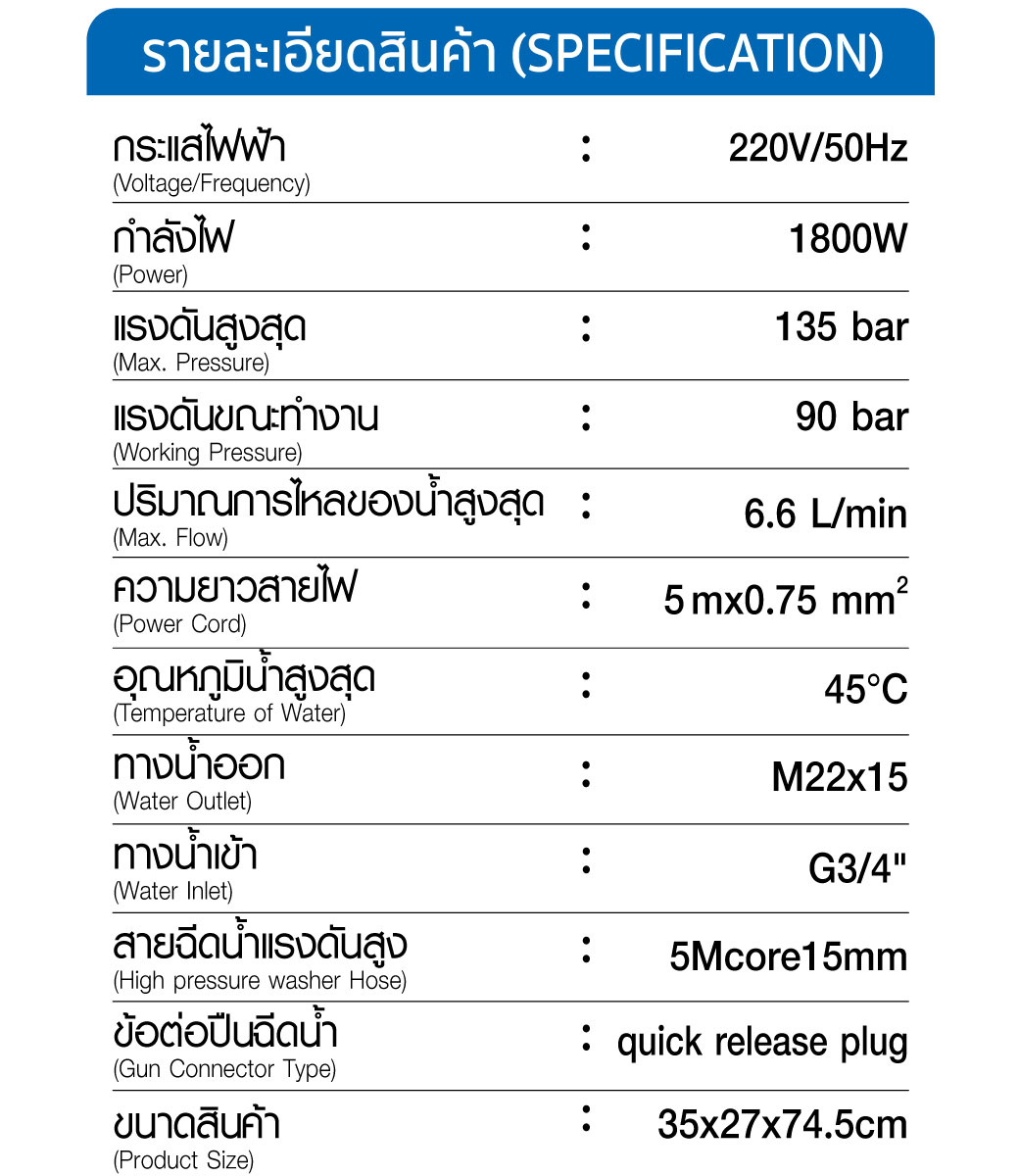 รายละเอียดสินค้า (SPECIFICATION)

| | | |
|---|---|---|
| กระแสไฟฟ้า (Voltage/Frequency) | : | 220V/50Hz |
| กำลังไฟ (Power) | : | 1800W |
| แรงดันสูงสุด (Max. Pressure) | : | 135 bar |
| แรงดันขณะทำงาน (Working Pressure) | : | 90 bar |
| ปริมาณการไหลของน้ำสูงสุด (Max. Flow) | : | 6.6 L/min |
| ความยาวสายไฟ (Power Cord) | : | 5 mx0.75 $mm^2$ |
| อุณหภูมิน้ำสูงสุด (Temperature of Water) | : | 45°C |
| ทางน้ำออก (Water Outlet) | : | M22x15 |
| ทางน้ำเข้า (Water Inlet) | : | G3/4" |
| สายฉีดน้ำแรงดันสูง (High pressure washer Hose) | : | 5Mcore15mm |
| ข้อต่อปืนฉีดน้ำ (Gun Connector Type) | : | quick release plug |
| ขนาดสินค้า (Product Size) | : | 35x27x74.5cm |